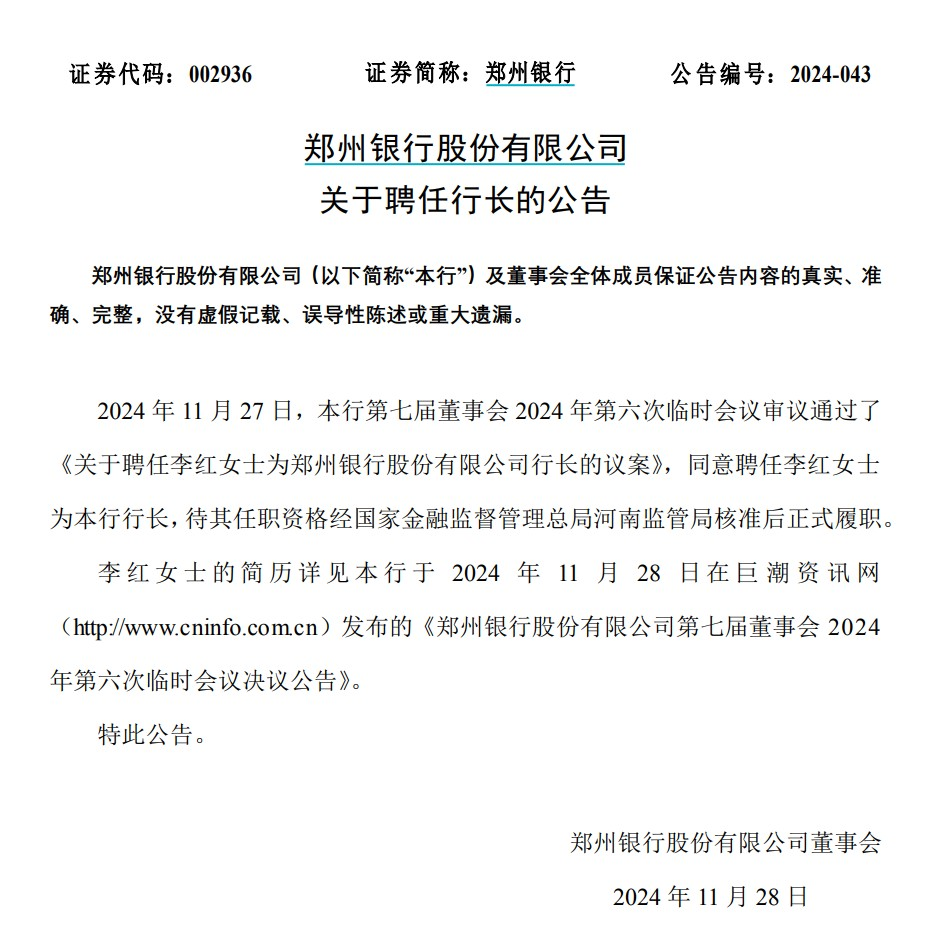 证券代码：002936　　　　证券简称：郑州银行　　　　公告编号：2024-043

郑州银行股份有限公司
关于聘任行长的公告

郑州银行股份有限公司（以下简称“本行”）及董事会全体成员保证公告内容的真实、准确、完整，没有虚假记载、误导性陈述或重大遗漏。

2024 年 11 月 27 日，本行第七届董事会 2024 年第六次临时会议审议通过了《关于聘任李红女士为郑州银行股份有限公司行长的议案》，同意聘任李红女士为本行行长，待其任职资格经国家金融监督管理总局河南监管局核准后正式履职。

李红女士的简历详见本行于 2024 年 11 月 28 日在巨潮资讯网（http://www.cninfo.com.cn）发布的《郑州银行股份有限公司第七届董事会 2024 年第六次临时会议决议公告》。

特此公告。

郑州银行股份有限公司董事会

2024 年 11 月 28 日